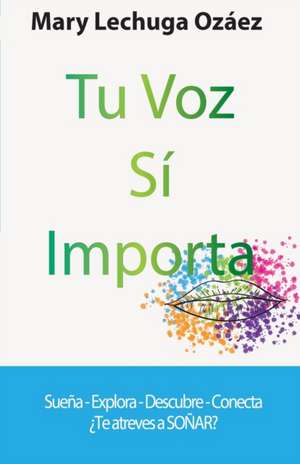 Mary Lechuga Ozáez

Tu Voz
Sí
Importa

Sueña - Explora - Descubre - Conecta
¿Te atreves a SOÑAR?